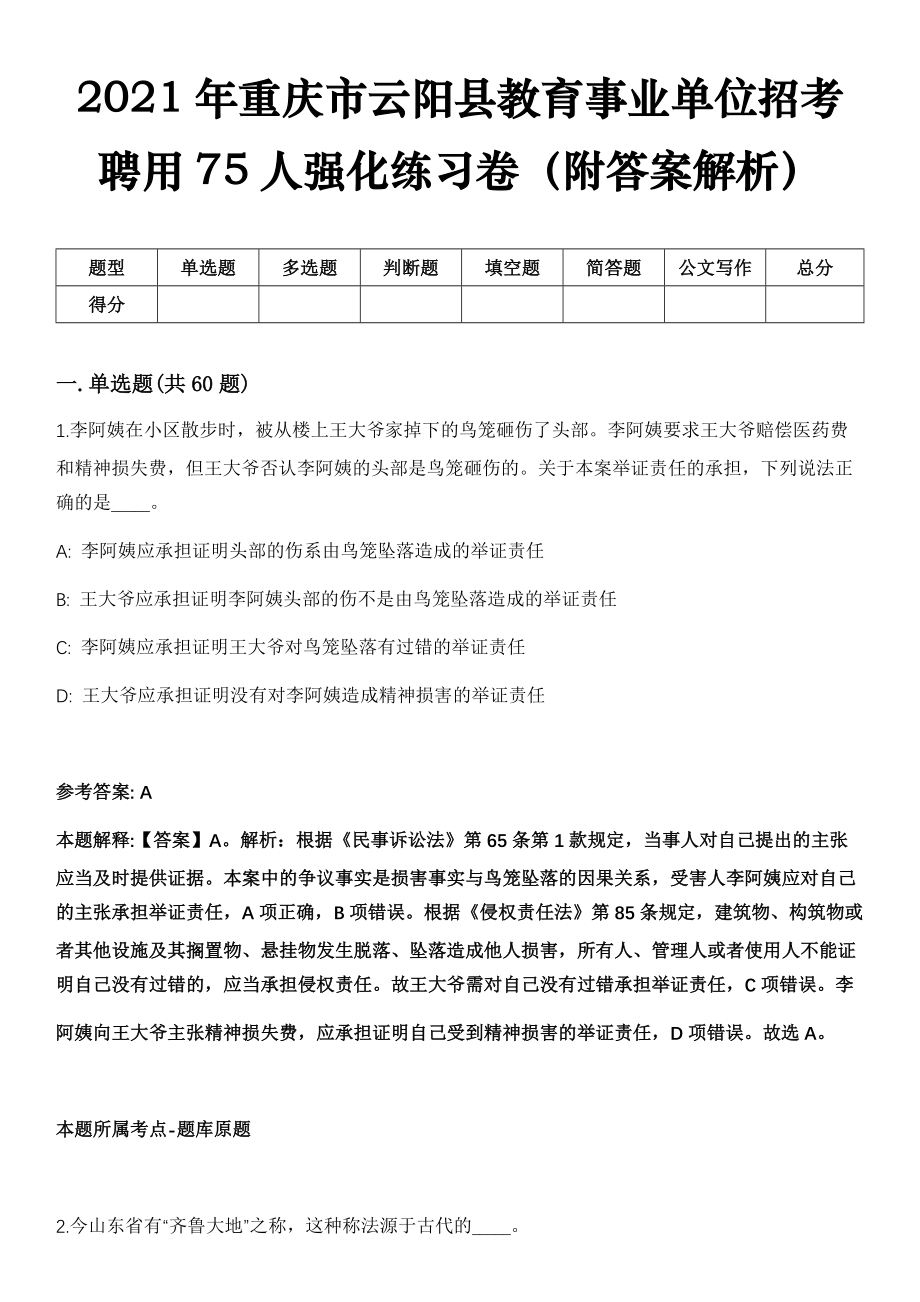 2021 年重庆市云阳县教育事业单位招考聘用 75 人强化练习卷（附答案解析）

| 题型 | 单选题 | 多选题 | 判断题 | 填空题 | 简答题 | 公文写作 | 总分 |
|---|---|---|---|---|---|---|---|
| 得分 | | | | | | | |

一. 单选题(共 60 题)

1.李阿姨在小区散步时，被从楼上王大爷家掉下的鸟笼砸伤了头部。李阿姨要求王大爷赔偿医药费和精神损失费，但王大爷否认李阿姨的头部是鸟笼砸伤的。关于本案举证责任的承担，下列说法正确的是____。

A: 李阿姨应承担证明头部的伤系由鸟笼坠落造成的举证责任

B: 王大爷应承担证明李阿姨头部的伤不是由鸟笼坠落造成的举证责任

C: 李阿姨应承担证明王大爷对鸟笼坠落有过错的举证责任

D: 王大爷应承担证明没有对李阿姨造成精神损害的举证责任

参考答案: A

本题解释:【答案】A。解析：根据《民事诉讼法》第 65 条第 1 款规定，当事人对自己提出的主张应当及时提供证据。本案中的争议事实是损害事实与鸟笼坠落的因果关系，受害人李阿姨应对自己的主张承担举证责任，A 项正确，B 项错误。根据《侵权责任法》第 85 条规定，建筑物、构筑物或者其他设施及其搁置物、悬挂物发生脱落、坠落造成他人损害，所有人、管理人或者使用人不能证明自己没有过错的，应当承担侵权责任。故王大爷需对自己没有过错承担举证责任，C 项错误。李阿姨向王大爷主张精神损失费，应承担证明自己受到精神损害的举证责任，D 项错误。故选 A。

本题所属考点-题库原题

2.今山东省有“齐鲁大地”之称，这种称法源于古代的____。